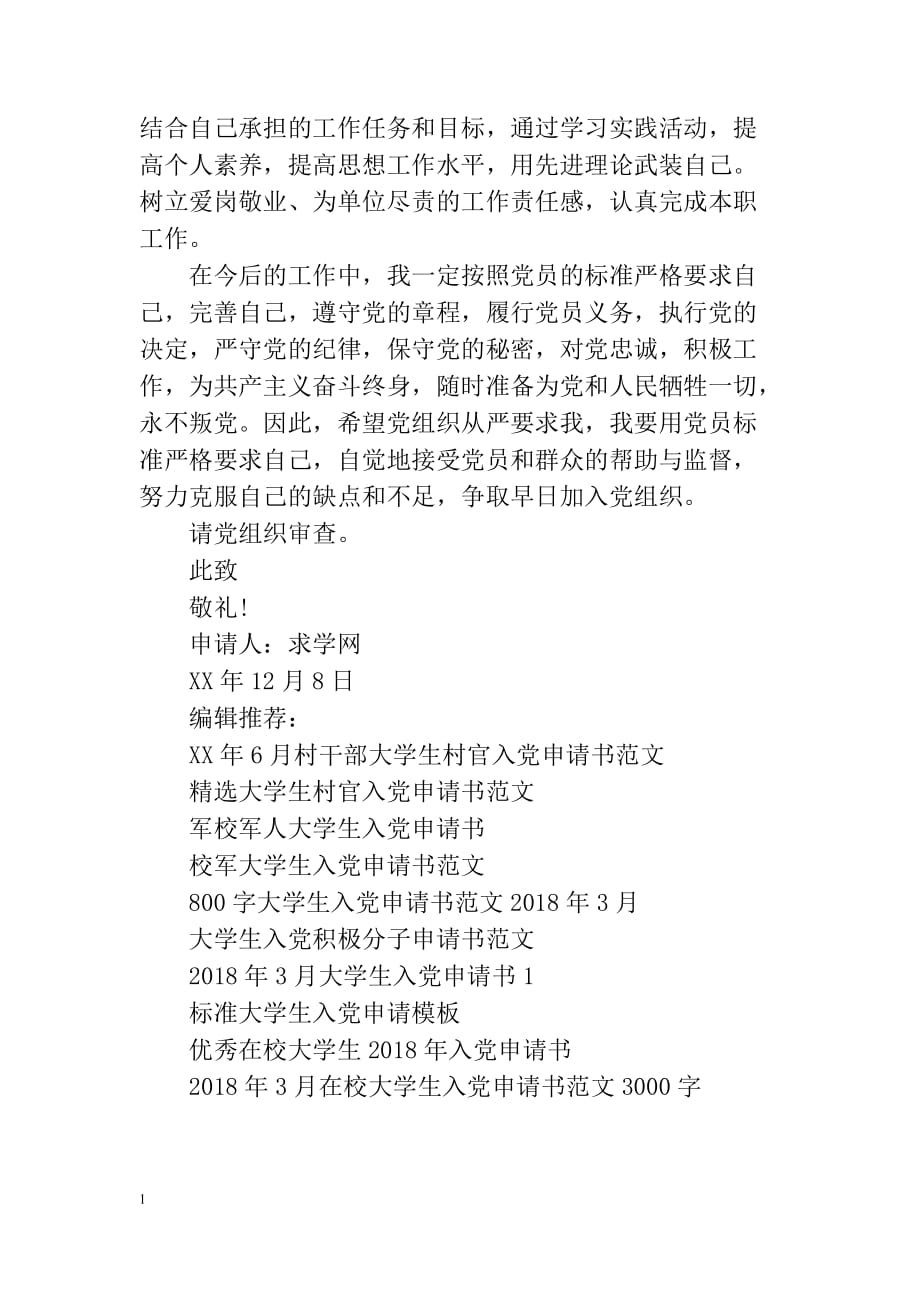 结合自己承担的工作任务和目标，通过学习实践活动，提高个人素养，提高思想工作水平，用先进理论武装自己。树立爱岗敬业、为单位尽责的工作责任感，认真完成本职工作。

在今后的工作中，我一定按照党员的标准严格要求自己，完善自己，遵守党的章程，履行党员义务，执行党的决定，严守党的纪律，保守党的秘密，对党忠诚，积极工作，为共产主义奋斗终身，随时准备为党和人民牺牲一切，永不叛党。因此，希望党组织从严要求我，我要用党员标准严格要求自己，自觉地接受党员和群众的帮助与监督，努力克服自己的缺点和不足，争取早日加入党组织。

请党组织审查。

此致

敬礼！

申请人：求学网

XX 年 12 月 8 日

编辑推荐：

XX 年 6 月村干部大学生村官入党申请书范文

精选大学生村官入党申请书范文

军校军人大学生入党申请书

校军大学生入党申请书范文

800 字大学生入党申请书范文 2018 年 3 月

大学生入党积极分子申请书范文

2018 年 3 月大学生入党申请书 1

标准大学生入党申请模板

优秀在校大学生 2018 年入党申请书

2018 年 3 月在校大学生入党申请书范文 3000 字

1